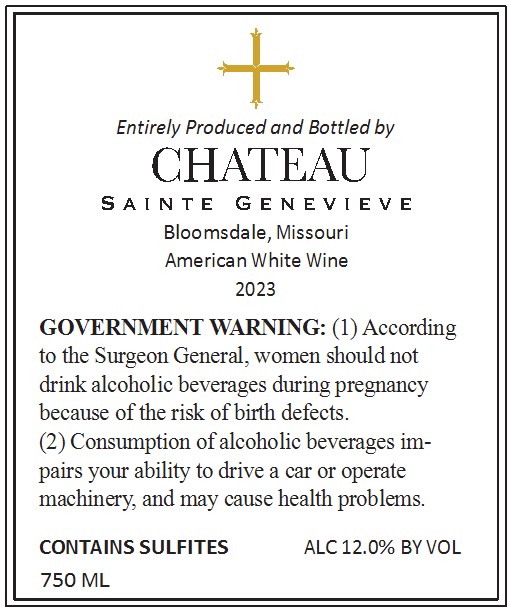 Entirely Produced and Bottled by

CHATEAU

SAINTE GENEVIEVE

Bloomsdale, Missouri

American White Wine

2023

GOVERNMENT WARNING: (1) According to the Surgeon General, women should not drink alcoholic beverages during pregnancy because of the risk of birth defects.
(2) Consumption of alcoholic beverages impairs your ability to drive a car or operate machinery, and may cause health problems.

CONTAINS SULFITES

ALC 12.0% BY VOL

750 ML